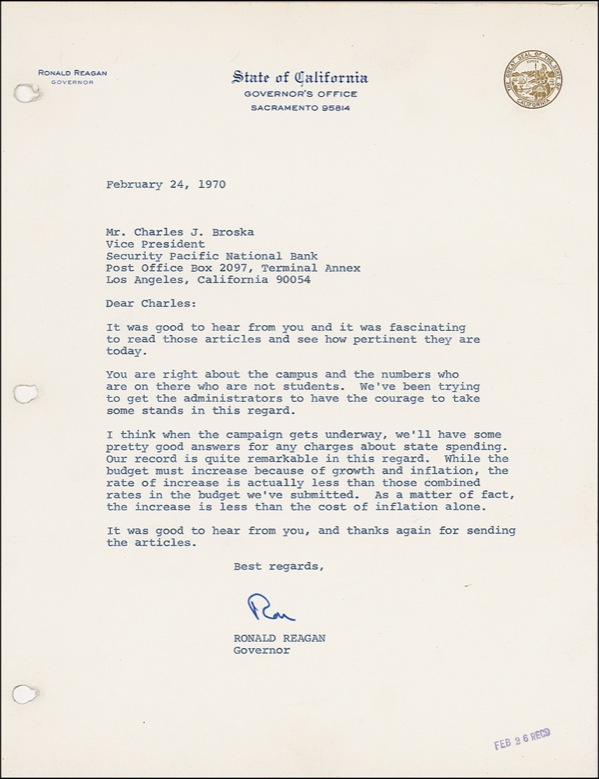 RONALD REAGAN
GOVERNOR

State of California
GOVERNOR'S OFFICE
SACRAMENTO 95814

February 24, 1970

Mr. Charles J. Broska
Vice President
Security Pacific National Bank
Post Office Box 2097, Terminal Annex
Los Angeles, California 90054

Dear Charles:

It was good to hear from you and it was fascinating to read those articles and see how pertinent they are today.

You are right about the campus and the numbers who are on there who are not students. We've been trying to get the administrators to have the courage to take some stands in this regard.

I think when the campaign gets underway, we'll have some pretty good answers for any charges about state spending. Our record is quite remarkable in this regard. While the budget must increase because of growth and inflation, the rate of increase is actually less than those combined rates in the budget we've submitted. As a matter of fact, the increase is less than the cost of inflation alone.

It was good to hear from you, and thanks again for sending the articles.

Best regards,

Ron

RONALD REAGAN
Governor

FEB 26 RECD